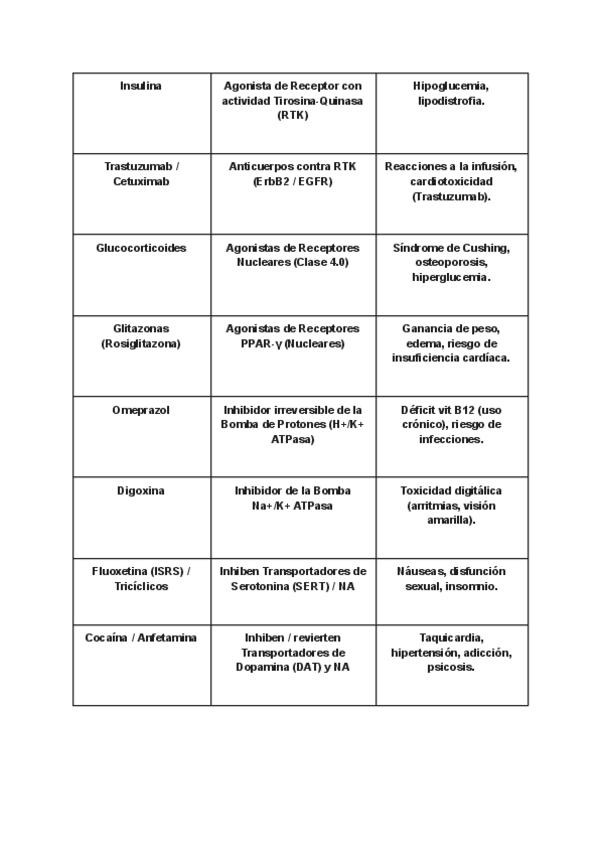 | | | |
|---|---|---|
| Insulina | Agonista de Receptor con actividad Tirosina-Quinasa (RTK) | Hipoglucemia, lipodistrofia. |
| Trastuzumab / Cetuximab | Anticuerpos contra RTK (ErbB2 / EGFR) | Reacciones a la infusión, cardiotoxicidad (Trastuzumab). |
| Glucocorticoides | Agonistas de Receptores Nucleares (Clase 4.0) | Síndrome de Cushing, osteoporosis, hiperglucemia. |
| Glitazonas (Rosiglitazona) | Agonistas de Receptores PPAR-γ (Nucleares) | Ganancia de peso, edema, riesgo de insuficiencia cardíaca. |
| Omeprazol | Inhibidor irreversible de la Bomba de Protones (H+/K+ ATPasa) | Déficit vit B12 (uso crónico), riesgo de infecciones. |
| Digoxina | Inhibidor de la Bomba Na+/K+ ATPasa | Toxicidad digitálica (arritmias, visión amarilla). |
| Fluoxetina (ISRS) / Tricíclicos | Inhiben Transportadores de Serotonina (SERT) / NA | Náuseas, disfunción sexual, insomnio. |
| Cocaína / Anfetamina | Inhiben / revierten Transportadores de Dopamina (DAT) y NA | Taquicardia, hipertensión, adicción, psicosis. |